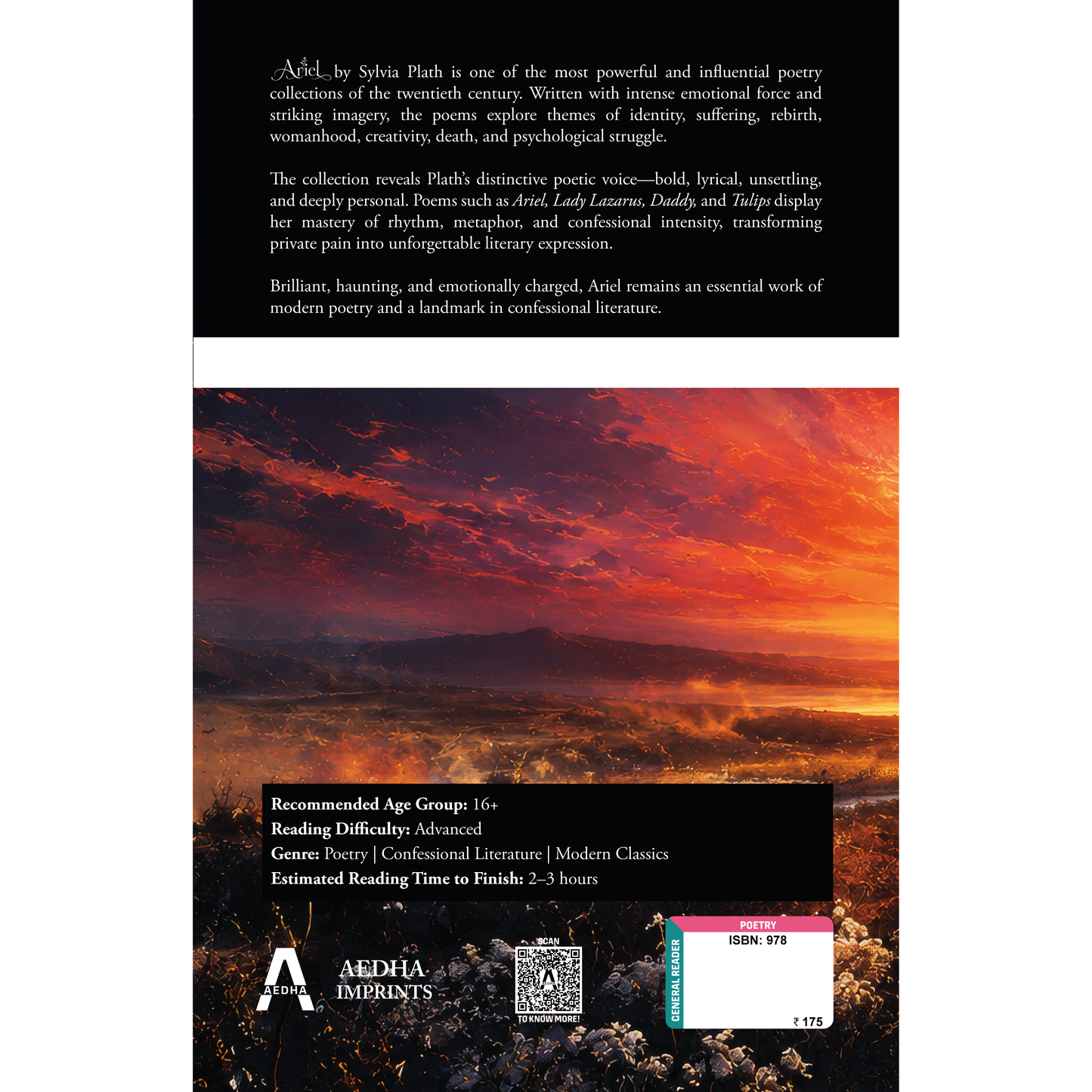 Ariel by Sylvia Plath is one of the most powerful and influential poetry collections of the twentieth century. Written with intense emotional force and striking imagery, the poems explore themes of identity, suffering, rebirth, womanhood, creativity, death, and psychological struggle.

The collection reveals Plath's distinctive poetic voice—bold, lyrical, unsettling, and deeply personal. Poems such as Ariel, Lady Lazarus, Daddy, and Tulips display her mastery of rhythm, metaphor, and confessional intensity, transforming private pain into unforgettable literary expression.

Brilliant, haunting, and emotionally charged, Ariel remains an essential work of modern poetry and a landmark in confessional literature.

Recommended Age Group: 16+
Reading Difficulty: Advanced
Genre: Poetry | Confessional Literature | Modern Classics
Estimated Reading Time to Finish: 2–3 hours

AEDHA
AEDHA
IMPRINTS

SCAN
TO KNOW MORE!

GENERAL READER
POETRY
ISBN: 978
₹ 175